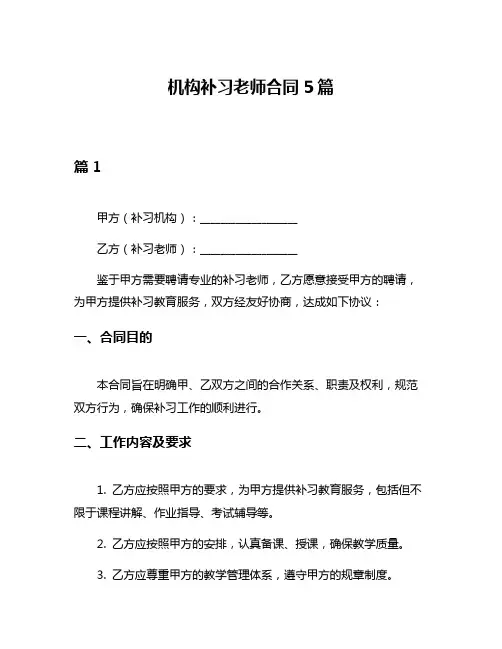 机构补习老师合同 5 篇

篇 1

甲方（补习机构）：________________

乙方（补习老师）：________________

鉴于甲方需要聘请专业的补习老师，乙方愿意接受甲方的聘请，为甲方提供补习教育服务，双方经友好协商，达成如下协议：

一、合同目的

本合同旨在明确甲、乙双方之间的合作关系、职责及权利，规范双方行为，确保补习工作的顺利进行。

二、工作内容及要求

1. 乙方应按照甲方的要求，为甲方提供补习教育服务，包括但不限于课程讲解、作业指导、考试辅导等。

2. 乙方应按照甲方的安排，认真备课、授课，确保教学质量。

3. 乙方应尊重甲方的教学管理体系，遵守甲方的规章制度。